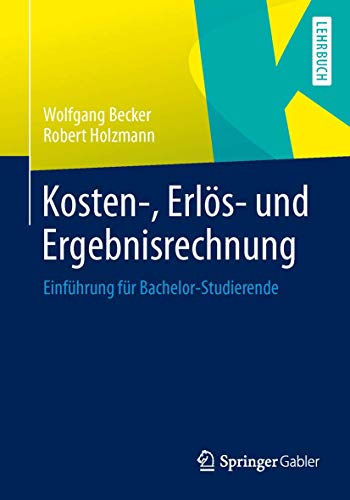 LEHRBUCH

Wolfgang Becker
Robert Holzmann

Kosten-, Erlös- und Ergebnisrechnung

Einführung für Bachelor-Studierende

Springer Gabler